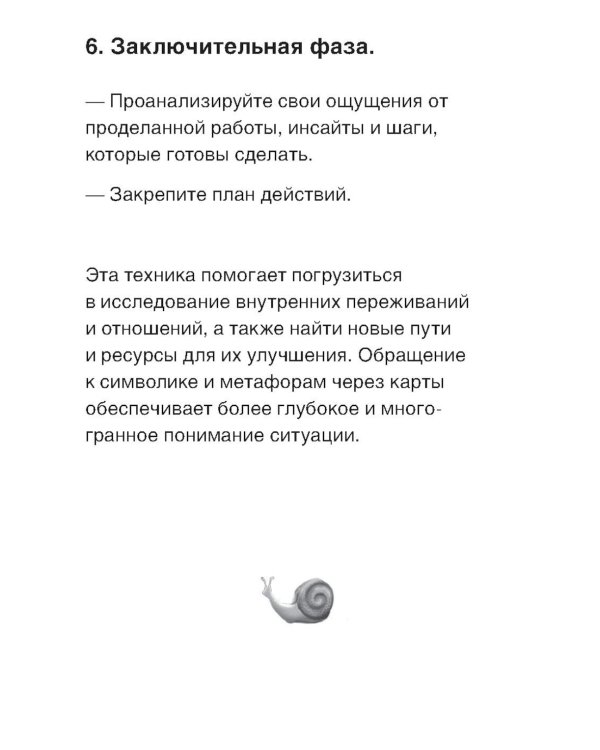 6. Заключительная фаза.

— Проанализируйте свои ощущения от проделанной работы, инсайты и шаги, которые готовы сделать.

— Закрепите план действий.

Эта техника помогает погрузиться в исследование внутренних переживаний и отношений, а также найти новые пути и ресурсы для их улучшения. Обращение к символике и метафорам через карты обеспечивает более глубокое и многогранное понимание ситуации.